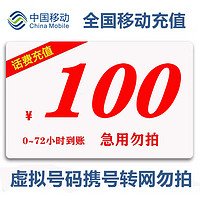 中国移动
China Mobile
全国移动充值

话费充值
¥ 100

0~72小时到账
急用勿拍

虚拟号码携号转网勿拍